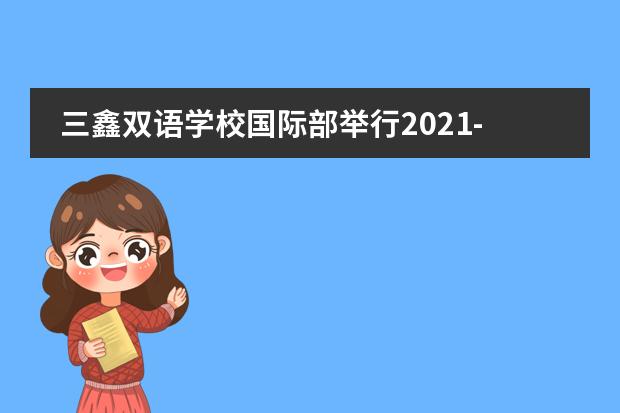 三鑫双语学校国际部举行2021-